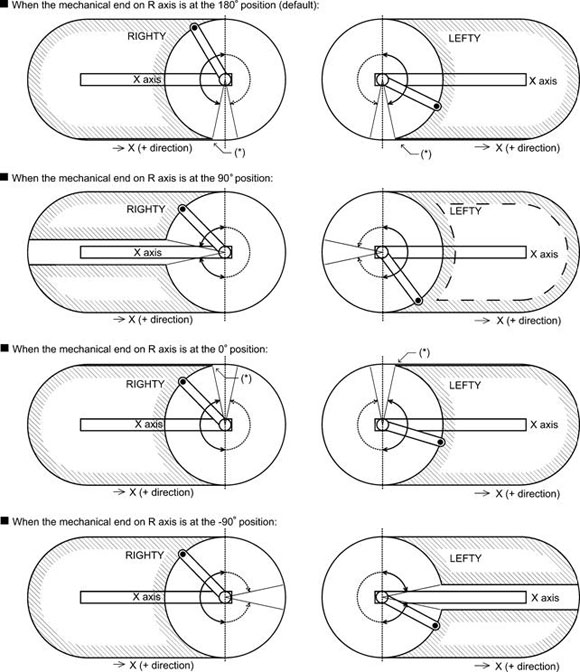 ■ When the mechanical end on R axis is at the 180° position (default):

RIGHTY

X axis

→ X (+ direction)

(*)

LEFTY

X axis

(*)

→ X (+ direction)

■ When the mechanical end on R axis is at the 90° position:

RIGHTY

X axis

→ X (+ direction)

LEFTY

X axis

→ X (+ direction)

■ When the mechanical end on R axis is at the 0° position:

RIGHTY

(*)

X axis

→ X (+ direction)

(*)

LEFTY

X axis

→ X (+ direction)

■ When the mechanical end on R axis is at the -90° position:

RIGHTY

X axis

→ X (+ direction)

LEFTY

X axis

→ X (+ direction)